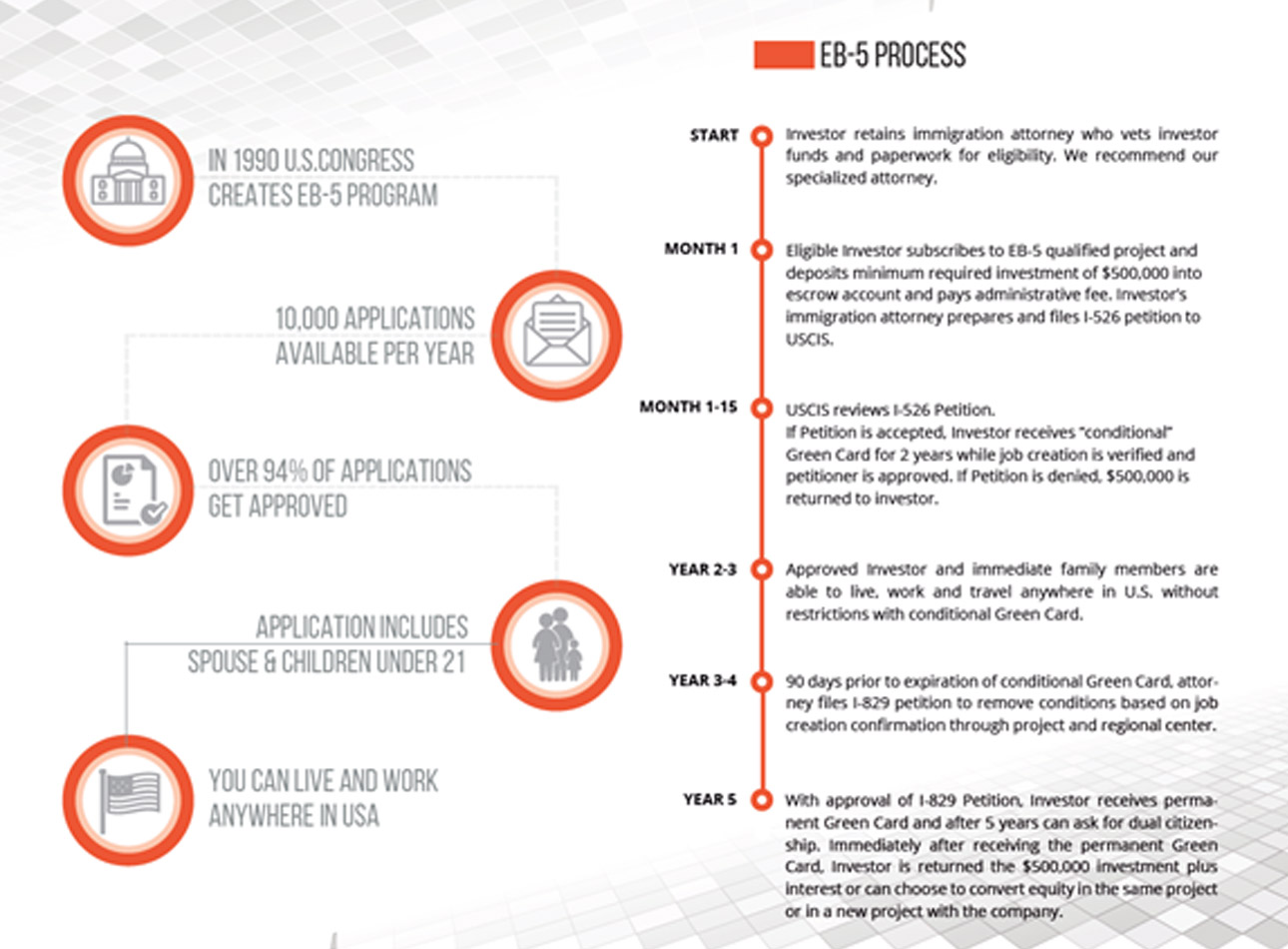 IN 1990 U.S.CONGRESS CREATES EB-5 PROGRAM

10,000 APPLICATIONS AVAILABLE PER YEAR

OVER 94% OF APPLICATIONS GET APPROVED

APPLICATION INCLUDES SPOUSE & CHILDREN UNDER 21

YOU CAN LIVE AND WORK ANYWHERE IN USA

EB-5 PROCESS

START
Investor retains immigration attorney who vets investor funds and paperwork for eligibility. We recommend our specialized attorney.

MONTH 1
Eligible Investor subscribes to EB-5 qualified project and deposits minimum required investment of $500,000 into escrow account and pays administrative fee. Investor's immigration attorney prepares and files I-526 petition to USCIS.

MONTH 1-15
USCIS reviews I-526 Petition.
If Petition is accepted, Investor receives "conditional" Green Card for 2 years while job creation is verified and petitioner is approved. If Petition is denied, $500,000 is returned to investor.

YEAR 2-3
Approved Investor and immediate family members are able to live, work and travel anywhere in U.S. without restrictions with conditional Green Card.

YEAR 3-4
90 days prior to expiration of conditional Green Card, attorney files I-829 petition to remove conditions based on job creation confirmation through project and regional center.

YEAR 5
With approval of I-829 Petition, Investor receives permanent Green Card and after 5 years can ask for dual citizenship. Immediately after receiving the permanent Green Card, Investor is returned the $500,000 investment plus interest or can choose to convert equity in the same project or in a new project with the company.